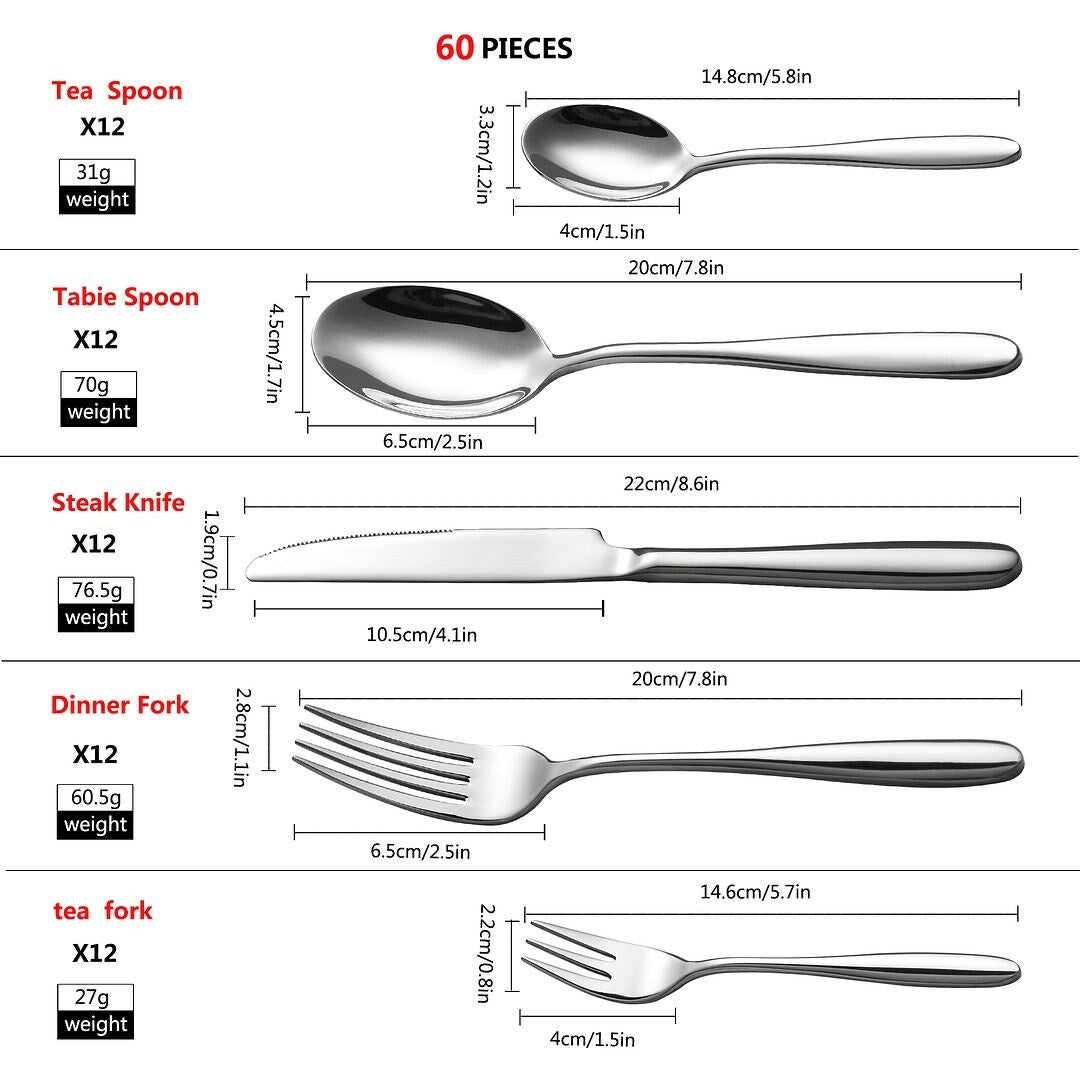 60 PIECES

Tea Spoon
X12
31g
weight
14.8cm/5.8in
3.3cm/1.2in
4cm/1.5in

Tabie Spoon
X12
70g
weight
20cm/7.8in
4.5cm/1.7in
6.5cm/2.5in

Steak Knife
X12
76.5g
weight
22cm/8.6in
1.9cm/0.7in
10.5cm/4.1in

Dinner Fork
X12
60.5g
weight
20cm/7.8in
2.8cm/1.1in
6.5cm/2.5in

tea fork
X12
27g
weight
14.6cm/5.7in
2.2cm/0.8in
4cm/1.5in